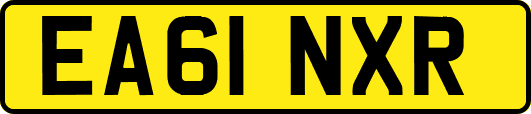 EA61 NXR